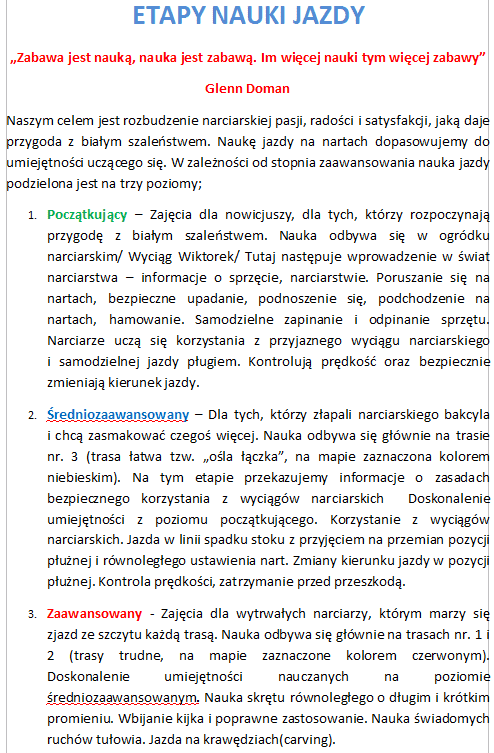 ETAPY NAUKI JAZDY

„Zabawa jest nauką, nauka jest zabawą. Im więcej nauki tym więcej zabawy”

Glenn Doman

Naszym celem jest rozbudzenie narciarskiej pasji, radości i satysfakcji, jaką daje przygoda z białym szaleństwem. Naukę jazdy na nartach dopasowujemy do umiejętności uczącego się. W zależności od stopnia zaawansowania nauka jazdy podzielona jest na trzy poziomy;

1. Początkujący – Zajęcia dla nowicjuszy, dla tych, którzy rozpoczynają przygodę z białym szaleństwem. Nauka odbywa się w ogródku narciarskim/ Wyciąg Wiktorek/ Tutaj następuje wprowadzenie w świat narciarstwa – informacje o sprzęcie, narciarstwie. Poruszanie się na nartach, bezpieczne upadanie, podnoszenie się, podchodzenie na nartach, hamowanie. Samodzielne zapinanie i odpinanie sprzętu. Narciarze uczą się korzystania z przyjaznego wyciągu narciarskiego i samodzielnej jazdy pługiem. Kontrolują prędkość oraz bezpiecznie zmieniają kierunek jazdy.

2. Średniozaawansowany – Dla tych, którzy złapali narciarskiego bakcyla i chcą zasmakować czegoś więcej. Nauka odbywa się głównie na trasie nr. 3 (trasa łatwa tzw. „ośla łączka”, na mapie zaznaczona kolorem niebieskim). Na tym etapie przekazujemy informacje o zasadach bezpiecznego korzystania z wyciągów narciarskich Doskonalenie umiejętności z poziomu początkującego. Korzystanie z wyciągów narciarskich. Jazda w linii spadku stoku z przyjęciem na przemian pozycji płużnej i równoległego ustawienia nart. Zmiany kierunku jazdy w pozycji płużnej. Kontrola prędkości, zatrzymanie przed przeszkodą.

3. Zaawansowany - Zajęcia dla wytrwałych narciarzy, którym marzy się zjazd ze szczytu każdą trasą. Nauka odbywa się głównie na trasach nr. 1 i 2 (trasy trudne, na mapie zaznaczone kolorem czerwonym). Doskonalenie umiejętności nauczanych na poziomie średniozaawansowanym. Nauka skrętu równoległego o długim i krótkim promieniu. Wbijanie kijka i poprawne zastosowanie. Nauka świadomych ruchów tułowia. Jazda na krawędziach(carving).